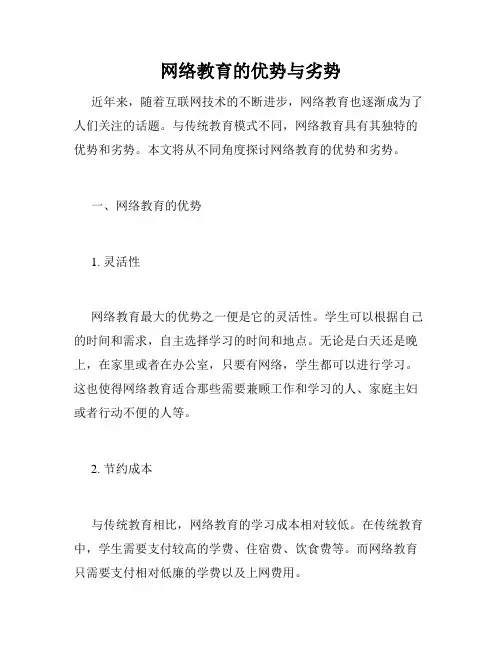 网络教育的优势与劣势

近年来，随着互联网技术的不断进步，网络教育也逐渐成为了人们关注的话题。与传统教育模式不同，网络教育具有其独特的优势和劣势。本文将从不同角度探讨网络教育的优势和劣势。

一、网络教育的优势

1. 灵活性

网络教育最大的优势之一便是它的灵活性。学生可以根据自己的时间和需求，自主选择学习的时间和地点。无论是白天还是晚上，在家里或者在办公室，只要有网络，学生都可以进行学习。这也使得网络教育适合那些需要兼顾工作和学习的人、家庭主妇或者行动不便的人等。

2. 节约成本

与传统教育相比，网络教育的学习成本相对较低。在传统教育中，学生需要支付较高的学费、住宿费、饮食费等。而网络教育只需要支付相对低廉的学费以及上网费用。